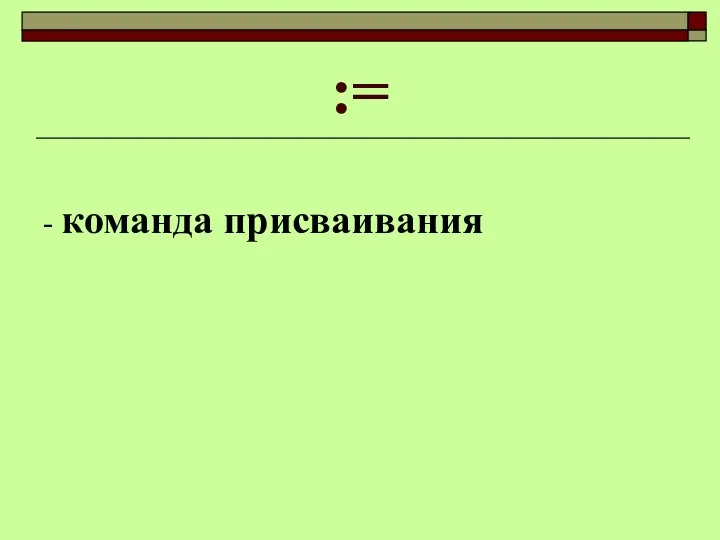 :=

- команда присваивания